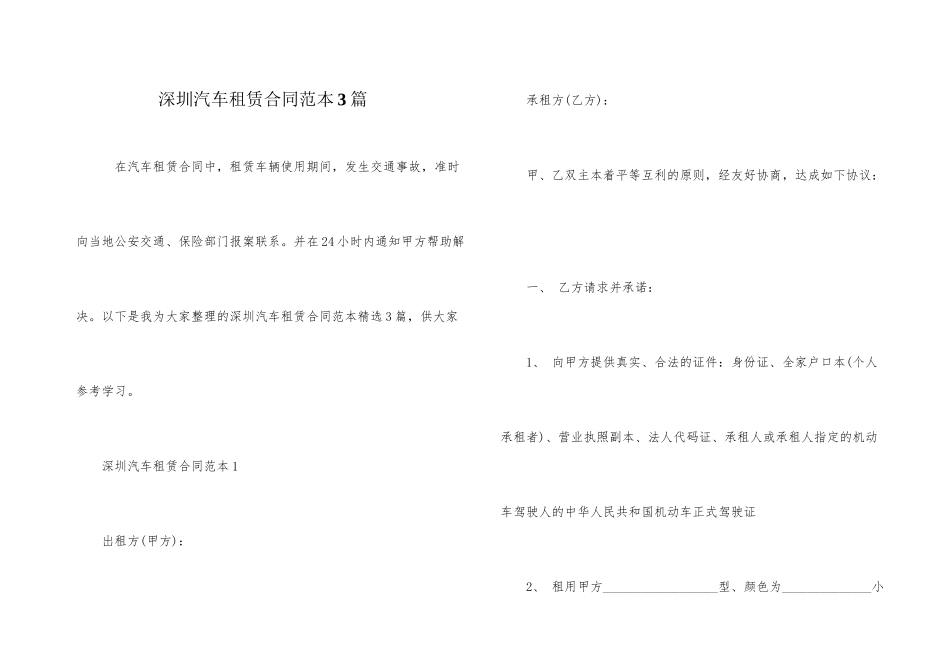 深圳汽车租赁合同范本3篇

在汽车租赁合同中，租赁车辆使用期间，发生交通事故，准时向当地公安交通、保险部门报案联系。并在24小时内通知甲方帮助解决。以下是我为大家整理的深圳汽车租赁合同范本精选3篇，供大家参考学习。

深圳汽车租赁合同范本1

出租方(甲方)：

承租方(乙方)：

甲、乙双主本着平等互利的原则，经友好协商，达成如下协议：

一、 乙方请求并承诺：

1、 向甲方提供真实、合法的证件：身份证、全家户口本(个人承租者)、营业执照副本、法人代码证、承租人或承租人指定的机动车驾驶人的中华人民共和国机动车正式驾驶证

2、 租用甲方__________________型、颜色为______________小